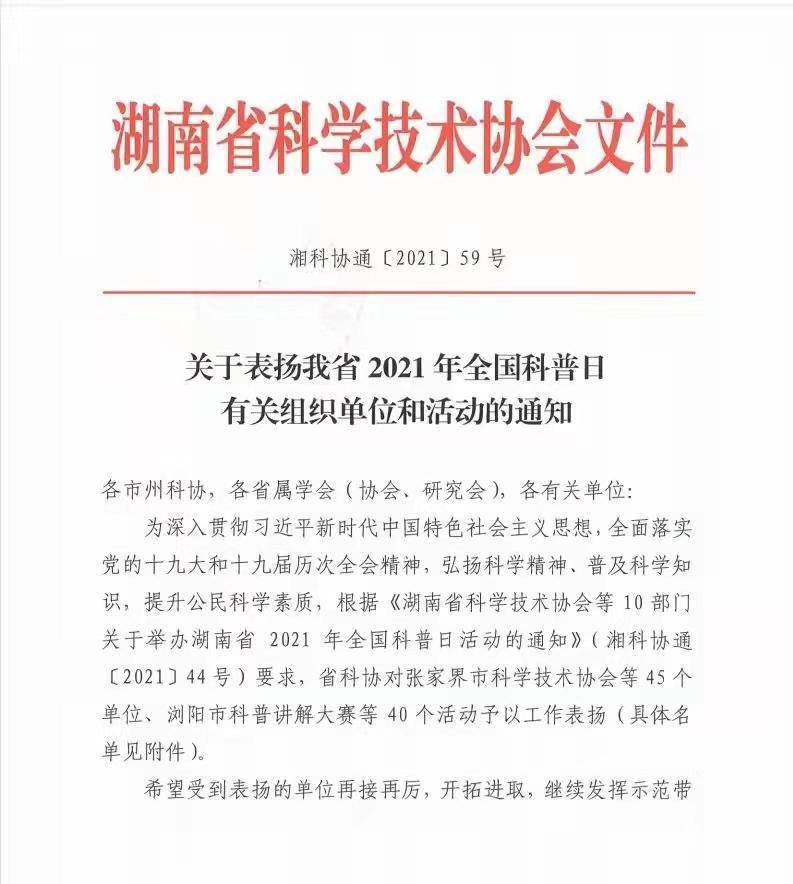 湖南省科学技术协会文件

湘科协通〔2021〕59号

关于表扬我省2021年全国科普日有关组织单位和活动的通知

各市州科协，各省属学会（协会、研究会），各有关单位：

为深入贯彻习近平新时代中国特色社会主义思想，全面落实党的十九大和十九届历次全会精神，弘扬科学精神、普及科学知识，提升公民科学素质，根据《湖南省科学技术协会等10部门关于举办湖南省 2021 年全国科普日活动的通知》（湘科协通〔2021〕44号）要求，省科协对张家界市科学技术协会等45个单位、浏阳市科普讲解大赛等40个活动予以工作表扬（具体名单见附件）。

希望受到表扬的单位再接再厉，开拓进取，继续发挥示范带